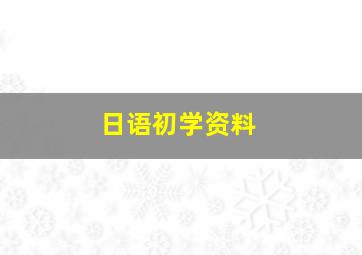 日语初学资料